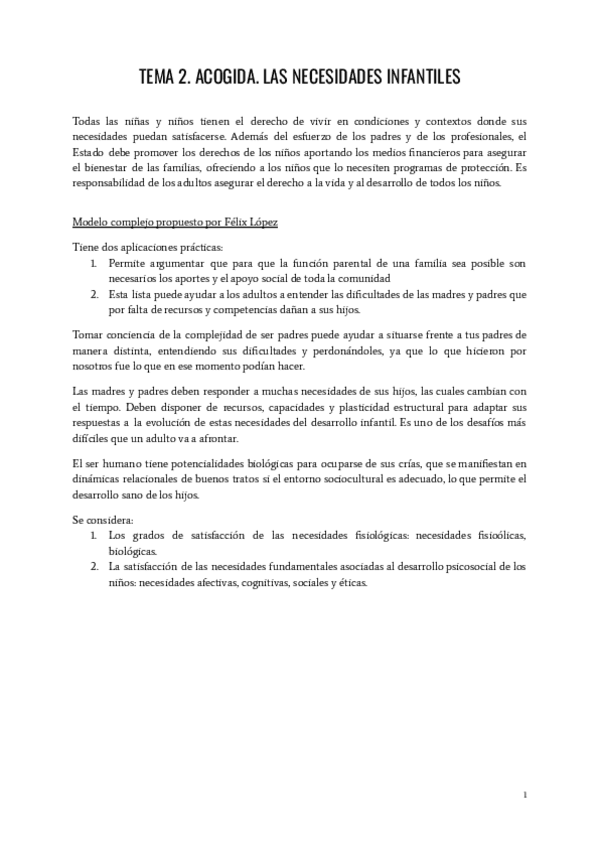 TEMA 2. ACOGIDA. LAS NECESIDADES INFANTILES

Todas las niñas y niños tienen el derecho de vivir en condiciones y contextos donde sus necesidades puedan satisfacerse. Además del esfuerzo de los padres y de los profesionales, el Estado debe promover los derechos de los niños aportando los medios financieros para asegurar el bienestar de las familias, ofreciendo a los niños que lo necesiten programas de protección. Es responsabilidad de los adultos asegurar el derecho a la vida y al desarrollo de todos los niños.

Modelo complejo propuesto por Félix López

Tiene dos aplicaciones prácticas:
1. Permite argumentar que para que la función parental de una familia sea posible son necesarios los aportes y el apoyo social de toda la comunidad
2. Esta lista puede ayudar a los adultos a entender las dificultades de las madres y padres que por falta de recursos y competencias dañan a sus hijos.

Tomar conciencia de la complejidad de ser padres puede ayudar a situarse frente a tus padres de manera distinta, entendiendo sus dificultades y perdonándoles, ya que lo que hicieron por nosotros fue lo que en ese momento podían hacer.

Las madres y padres deben responder a muchas necesidades de sus hijos, las cuales cambian con el tiempo. Deben disponer de recursos, capacidades y plasticidad estructural para adaptar sus respuestas a la evolución de estas necesidades del desarrollo infantil. Es uno de los desafíos más difíciles que un adulto va a afrontar.

El ser humano tiene potencialidades biológicas para ocuparse de sus crías, que se manifiestan en dinámicas relacionales de buenos tratos si el entorno sociocultural es adecuado, lo que permite el desarrollo sano de los hijos.

Se considera:
1. Los grados de satisfacción de las necesidades fisiológicas: necesidades fisioólicas, biológicas.
2. La satisfacción de las necesidades fundamentales asociadas al desarrollo psicosocial de los niños: necesidades afectivas, cognitivas, sociales y éticas.

1